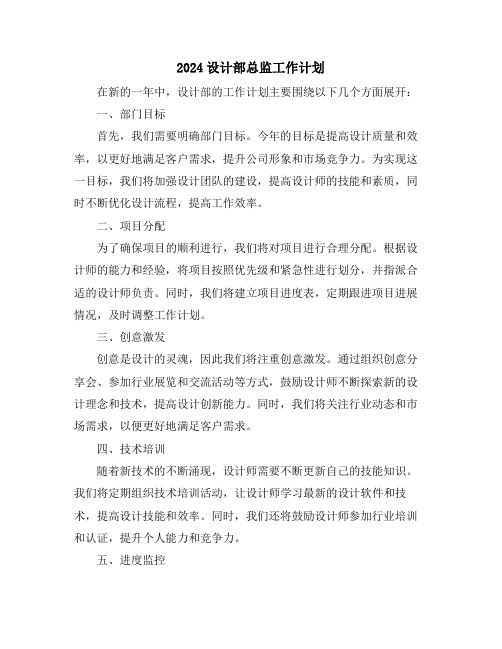 2024 设计部总监工作计划

在新的一年中，设计部的工作计划主要围绕以下几个方面展开：

一、部门目标

首先，我们需要明确部门目标。今年的目标是提高设计质量和效率，以更好地满足客户需求，提升公司形象和市场竞争力。为实现这一目标，我们将加强设计团队的建设，提高设计师的技能和素质，同时不断优化设计流程，提高工作效率。

二、项目分配

为了确保项目的顺利进行，我们将对项目进行合理分配。根据设计师的能力和经验，将项目按照优先级和紧急性进行划分，并指派合适的设计师负责。同时，我们将建立项目进度表，定期跟进项目进展情况，及时调整工作计划。

三、创意激发

创意是设计的灵魂，因此我们将注重创意激发。通过组织创意分享会、参加行业展览和交流活动等方式，鼓励设计师不断探索新的设计理念和技术，提高设计创新能力。同时，我们将关注行业动态和市场需求，以便更好地满足客户需求。

四、技术培训

随着新技术的不断涌现，设计师需要不断更新自己的技能知识。我们将定期组织技术培训活动，让设计师学习最新的设计软件和技术，提高设计技能和效率。同时，我们还将鼓励设计师参加行业培训和认证，提升个人能力和竞争力。

五、进度监控